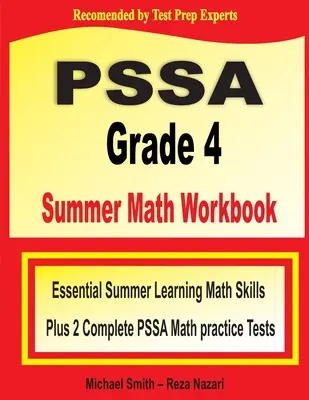 Recomended by Test Prep Experts

PSSA

Grade 4

Summer Math Workbook

Essential Summer Learning Math Skills

Plus 2 Complete PSSA Math practice Tests

Michael Smith – Reza Nazari